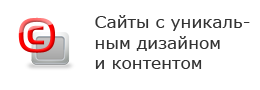 Сайты с уникальным дизайном и контентом